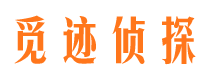 觅迹侦探